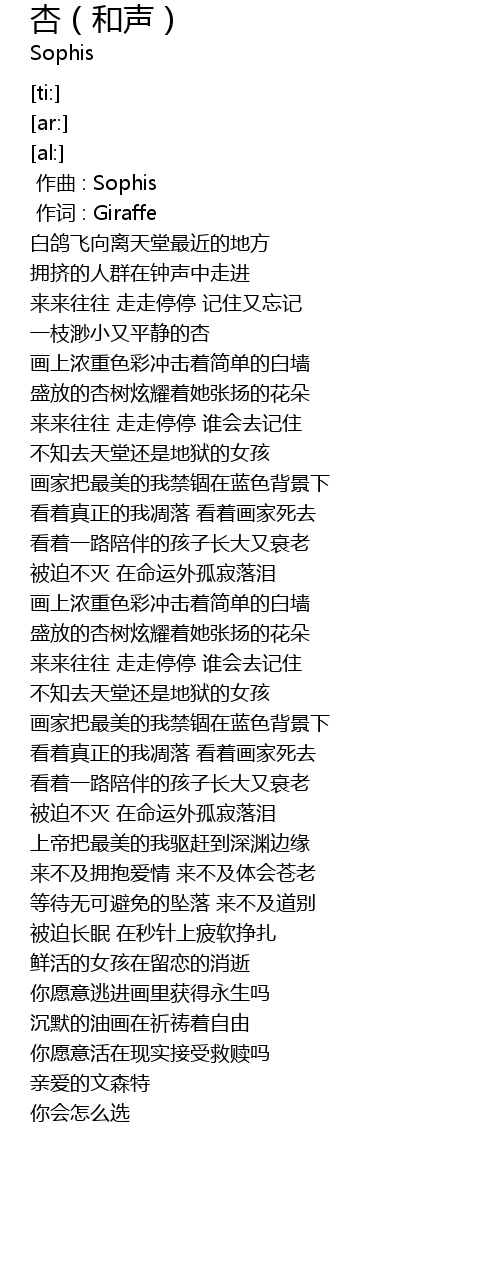 杏（和声）
Sophis

[ti:]
[ar:]
[al:]
作曲 : Sophis
作词 : Giraffe
白鸽飞向离天堂最近的地方
拥挤的人群在钟声中走进
来来往往 走走停停 记住又忘记
一枝渺小又平静的杏
画上浓重色彩冲击着简单的白墙
盛放的杏树炫耀着她张扬的花朵
来来往往 走走停停 谁会去记住
不知去天堂还是地狱的女孩
画家把最美的我禁锢在蓝色背景下
看着真正的我凋落 看着画家死去
看着一路陪伴的孩子长大又衰老
被迫不灭 在命运外孤寂落泪
画上浓重色彩冲击着简单的白墙
盛放的杏树炫耀着她张扬的花朵
来来往往 走走停停 谁会去记住
不知去天堂还是地狱的女孩
画家把最美的我禁锢在蓝色背景下
看着真正的我凋落 看着画家死去
看着一路陪伴的孩子长大又衰老
被迫不灭 在命运外孤寂落泪
上帝把最美的我驱赶到深渊边缘
来不及拥抱爱情 来不及体会苍老
等待无可避免的坠落 来不及道别
被迫长眠 在秒针上疲软挣扎
鲜活的女孩在留恋的消逝
你愿意逃进画里获得永生吗
沉默的油画在祈祷着自由
你愿意活在现实接受救赎吗
亲爱的文森特
你会怎么选